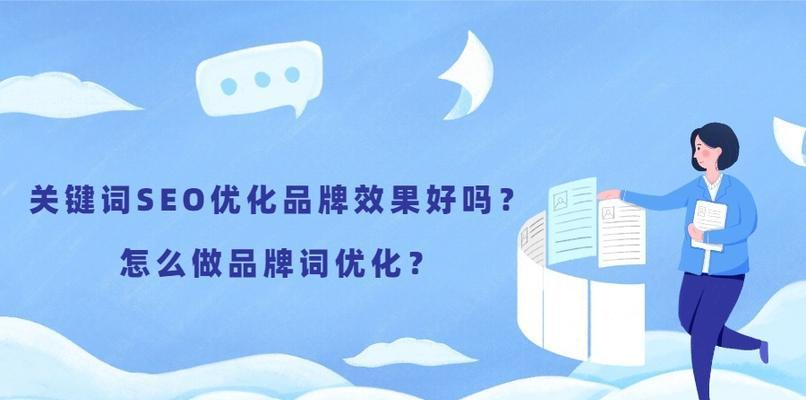 关键词SEO优化品牌效果好吗？

怎么做品牌词优化？